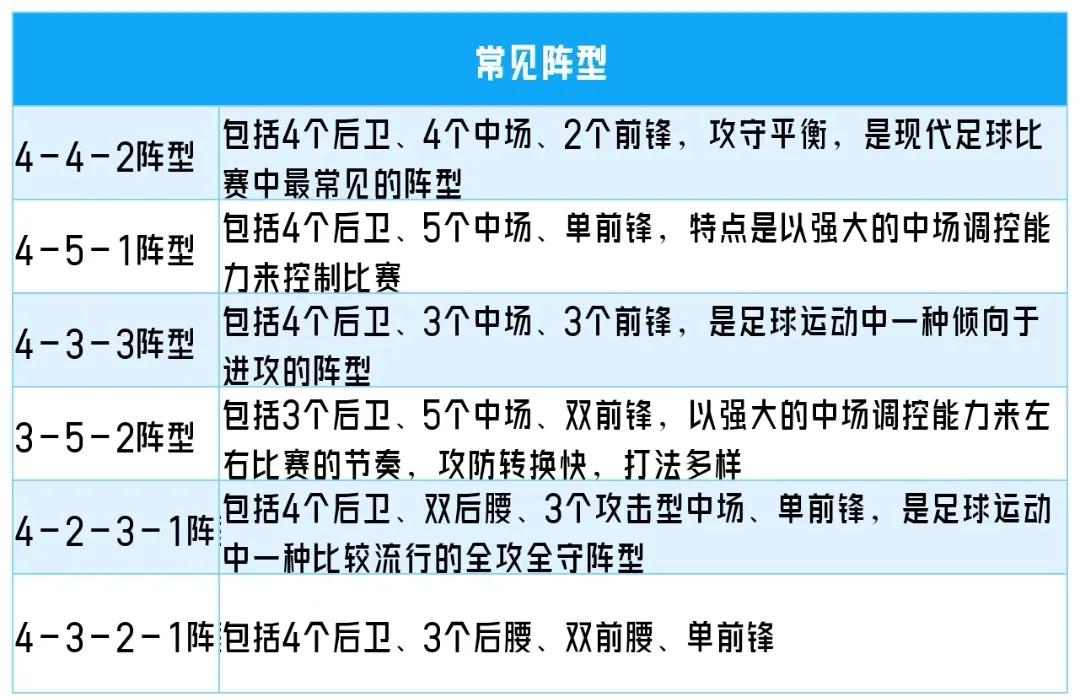 | 常见阵型 | |
|---|---|
| 4－4－2阵型 | 包括4个后卫、4个中场、2个前锋，攻守平衡，是现代足球比赛中最常见的阵型 |
| 4－5－1阵型 | 包括4个后卫、5个中场、单前锋，特点是以强大的中场调控能力来控制比赛 |
| 4－3－3阵型 | 包括4个后卫、3个中场、3个前锋，是足球运动中一种倾向于进攻的阵型 |
| 3－5－2阵型 | 包括3个后卫、5个中场、双前锋，以强大的中场调控能力来左右比赛的节奏，攻防转换快，打法多样 |
| 4－2－3－1阵 | 包括4个后卫、双后腰、3个攻击型中场、单前锋，是足球运动中一种比较流行的全攻全守阵型 |
| 4－3－2－1阵 | 包括4个后卫、3个后腰、双前腰、单前锋 |